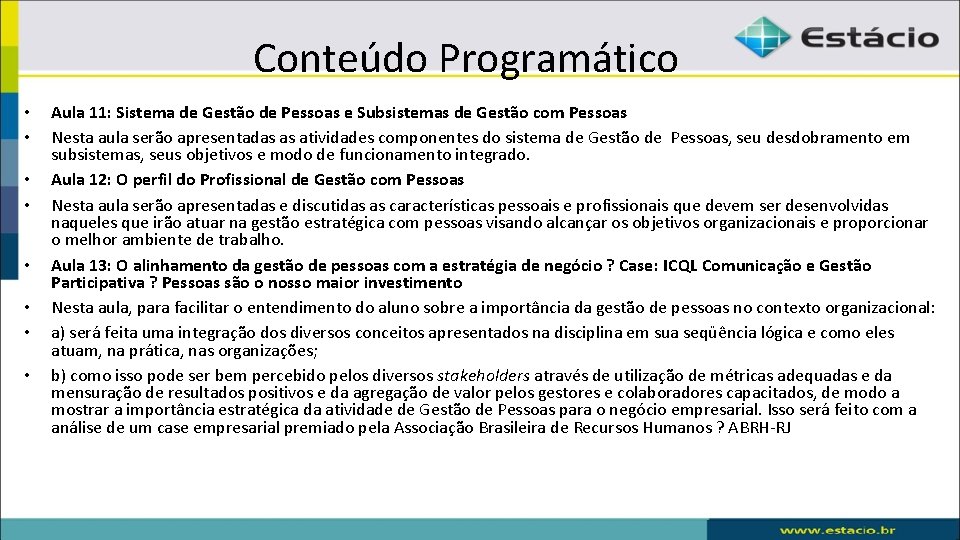 Conteúdo Programático

Estácio

• Aula 11: Sistema de Gestão de Pessoas e Subsistemas de Gestão com Pessoas
• Nesta aula serão apresentadas as atividades componentes do sistema de Gestão de Pessoas, seu desdobramento em subsistemas, seus objetivos e modo de funcionamento integrado.
• Aula 12: O perfil do Profissional de Gestão com Pessoas
• Nesta aula serão apresentadas e discutidas as características pessoais e profissionais que devem ser desenvolvidas naqueles que irão atuar na gestão estratégica com pessoas visando alcançar os objetivos organizacionais e proporcionar o melhor ambiente de trabalho.
• Aula 13: O alinhamento da gestão de pessoas com a estratégia de negócio ? Case: ICQL Comunicação e Gestão Participativa ? Pessoas são o nosso maior investimento
• Nesta aula, para facilitar o entendimento do aluno sobre a importância da gestão de pessoas no contexto organizacional:
• a) será feita uma integração dos diversos conceitos apresentados na disciplina em sua seqüência lógica e como eles atuam, na prática, nas organizações;
• b) como isso pode ser bem percebido pelos diversos stakeholders através de utilização de métricas adequadas e da mensuração de resultados positivos e da agregação de valor pelos gestores e colaboradores capacitados, de modo a mostrar a importância estratégica da atividade de Gestão de Pessoas para o negócio empresarial. Isso será feito com a análise de um case empresarial premiado pela Associação Brasileira de Recursos Humanos ? ABRH-RJ

www.estacio.br